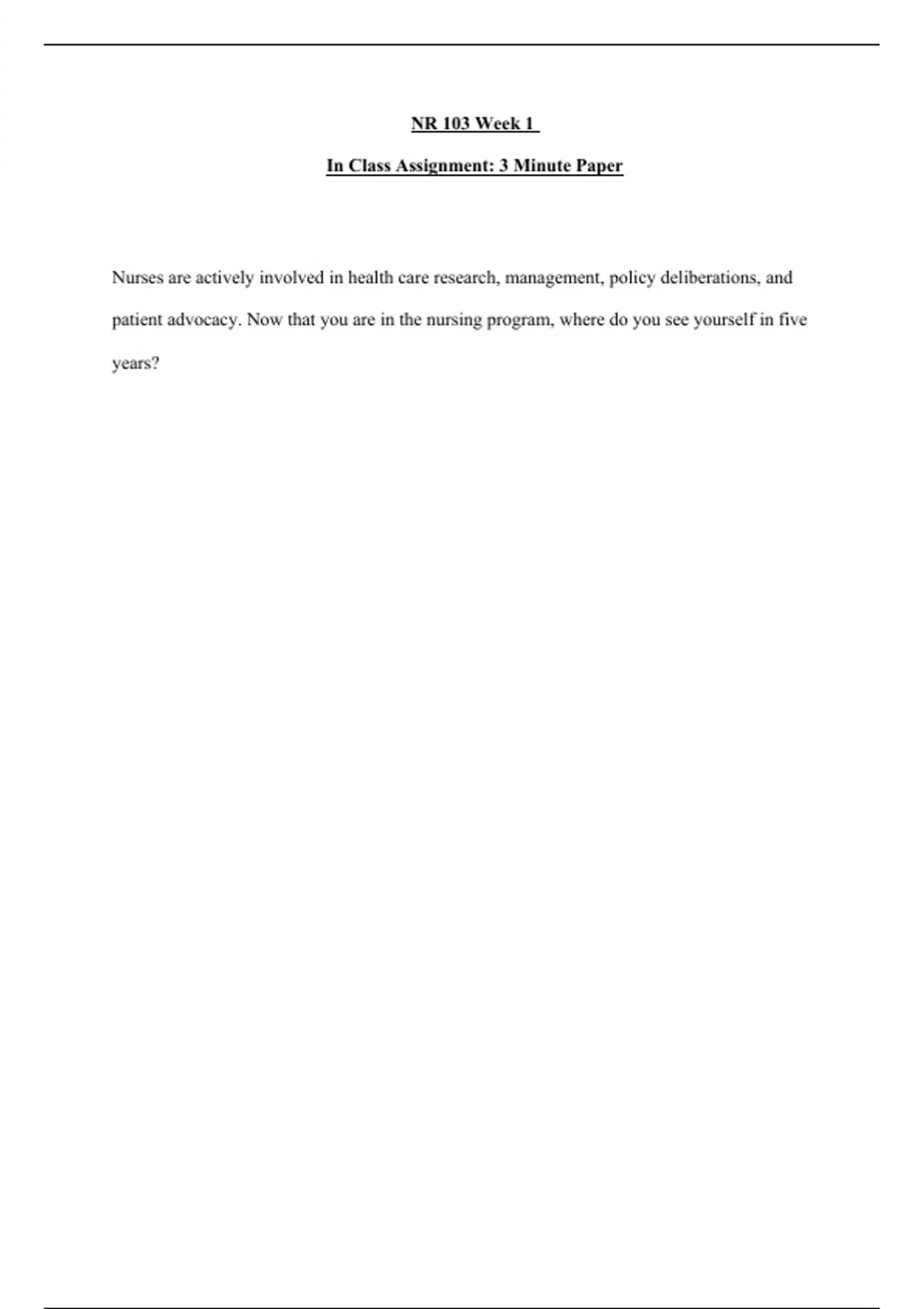 NR 103 Week 1

In Class Assignment: 3 Minute Paper

Nurses are actively involved in health care research, management, policy deliberations, and patient advocacy. Now that you are in the nursing program, where do you see yourself in five years?